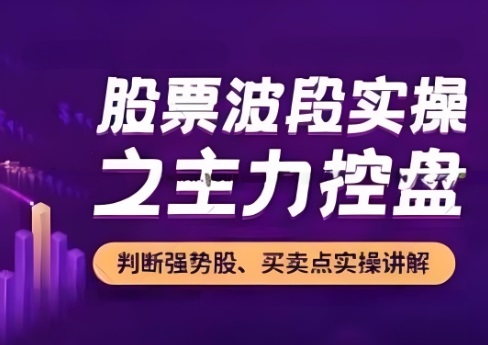 股票波段实操
之主力控盘

判断强势股、买卖点实操讲解